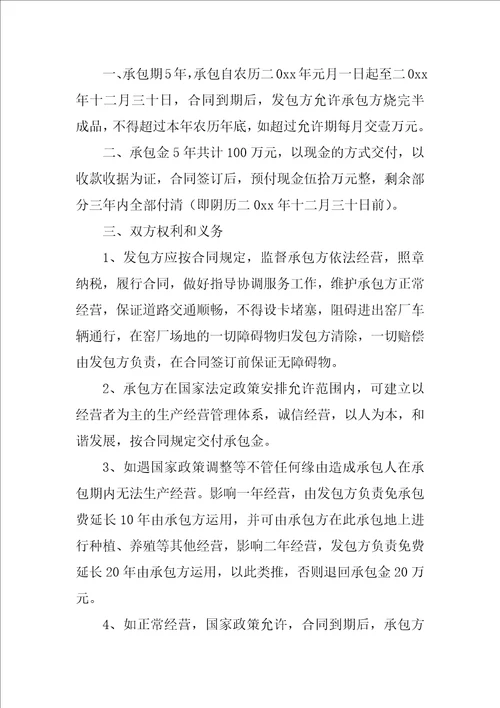 一、承包期5年，承包自农历二0xx年元月一日起至二0xx年十二月三十日，合同到期后，发包方允许承包方烧完半成品，不得超过本年农历年底，如超过允许期每月交壹万元。

二、承包金5年共计100万元，以现金的方式交付，以收款收据为证，合同签订后，预付现金伍拾万元整，剩余部分三年内全部付清（即阴历二0xx年十二月三十日前）。

三、双方权利和义务

1、发包方应按合同规定，监督承包方依法经营，照章纳税，履行合同，做好指导协调服务工作，维护承包方正常经营，保证道路交通顺畅，不得设卡堵塞，阻碍进出窑厂车辆通行，在窑厂场地的一切障碍物归发包方清除，一切赔偿由发包方负责，在合同签订前保证无障碍物。

2、承包方在国家法定政策安排允许范围内，可建立以经营者为主的生产经营管理体系，诚信经营，以人为本，和谐发展，按合同规定交付承包金。

3、如遇国家政策调整等不管任何缘由造成承包人在承包期内无法生产经营。影响一年经营，由发包方负责免承包费延长10年由承包方运用，并可由承包方在此承包地上进行种植、养殖等其他经营，影响二年经营，发包方负责免费延长20年由承包方运用，以此类推，否则退回承包金20万元。

4、如正常经营，国家政策允许，合同到期后，承包方